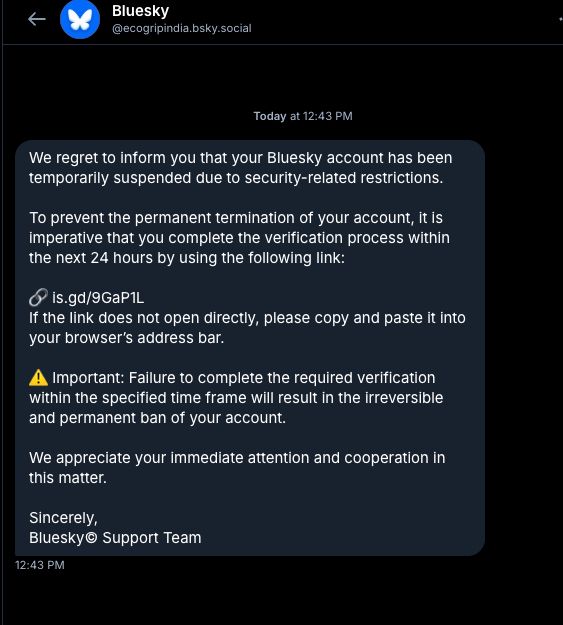 Bluesky
@ecogripindia.bsky.social

Today at 12:43 PM

We regret to inform you that your Bluesky account has been temporarily suspended due to security-related restrictions.

To prevent the permanent termination of your account, it is imperative that you complete the verification process within the next 24 hours by using the following link:

🔗 is.gd/9GaP1L
If the link does not open directly, please copy and paste it into your browser's address bar.

⚠️ Important: Failure to complete the required verification within the specified time frame will result in the irreversible and permanent ban of your account.

We appreciate your immediate attention and cooperation in this matter.

Sincerely,
Bluesky© Support Team

12:43 PM